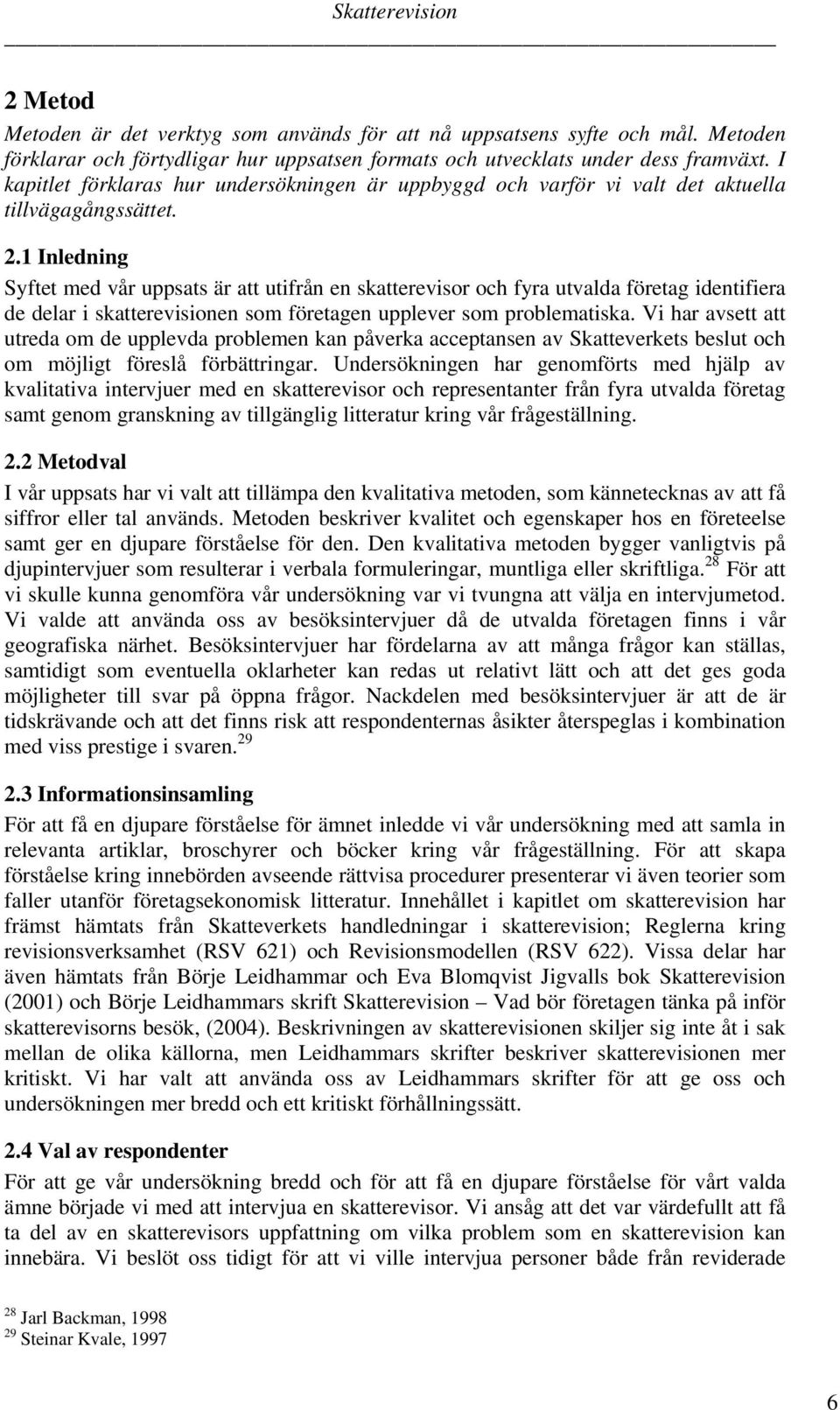 Skatterevision

2 Metod

Metoden är det verktyg som används för att nå uppsatsens syfte och mål. Metoden förklarar och förtydligar hur uppsatsen formats och utvecklats under dess framväxt. I kapitlet förklaras hur undersökningen är uppbyggd och varför vi valt det aktuella tillvägagångssättet.

2.1 Inledning

Syftet med vår uppsats är att utifrån en skatterevisor och fyra utvalda företag identifiera de delar i skatterevisionen som företagen upplever som problematiska. Vi har avsett att utreda om de upplevda problemen kan påverka acceptansen av Skatteverkets beslut och om möjligt föreslå förbättringar. Undersökningen har genomförts med hjälp av kvalitativa intervjuer med en skatterevisor och representanter från fyra utvalda företag samt genom granskning av tillgänglig litteratur kring vår frågeställning.

2.2 Metodval

I vår uppsats har vi valt att tillämpa den kvalitativa metoden, som kännetecknas av att få siffror eller tal används. Metoden beskriver kvalitet och egenskaper hos en företeelse samt ger en djupare förståelse för den. Den kvalitativa metoden bygger vanligtvis på djupintervjuer som resulterar i verbala formuleringar, muntliga eller skriftliga.$^{28}$ För att vi skulle kunna genomföra vår undersökning var vi tvungna att välja en intervjumetod. Vi valde att använda oss av besöksintervjuer då de utvalda företagen finns i vår geografiska närhet. Besöksintervjuer har fördelarna av att många frågor kan ställas, samtidigt som eventuella oklarheter kan redas ut relativt lätt och att det ges goda möjligheter till svar på öppna frågor. Nackdelen med besöksintervjuer är att de är tidskrävande och att det finns risk att respondenternas åsikter återspeglas i kombination med viss prestige i svaren.$^{29}$

2.3 Informationsinsamling

För att få en djupare förståelse för ämnet inledde vi vår undersökning med att samla in relevanta artiklar, broschyrer och böcker kring vår frågeställning. För att skapa förståelse kring innebörden avseende rättvisa procedurer presenterar vi även teorier som faller utanför företagsekonomisk litteratur. Innehållet i kapitlet om skatterevision har främst hämtats från Skatteverkets handledningar i skatterevision; Reglerna kring revisionsverksamhet (RSV 621) och Revisionsmodellen (RSV 622). Vissa delar har även hämtats från Börje Leidhammar och Eva Blomqvist Jigvalls bok Skatterevision (2001) och Börje Leidhammars skrift Skatterevision – Vad bör företagen tänka på inför skatterevisorns besök, (2004). Beskrivningen av skatterevisionen skiljer sig inte åt i sak mellan de olika källorna, men Leidhammars skrifter beskriver skatterevisionen mer kritiskt. Vi har valt att använda oss av Leidhammars skrifter för att ge oss och undersökningen mer bredd och ett kritiskt förhållningssätt.

2.4 Val av respondenter

För att ge vår undersökning bredd och för att få en djupare förståelse för vårt valda ämne började vi med att intervjua en skatterevisor. Vi ansåg att det var värdefullt att få ta del av en skatterevisors uppfattning om vilka problem som en skatterevision kan innebära. Vi beslöt oss tidigt för att vi ville intervjua personer både från reviderade

$^{28}$ Jarl Backman, 1998
$^{29}$ Steinar Kvale, 1997

6